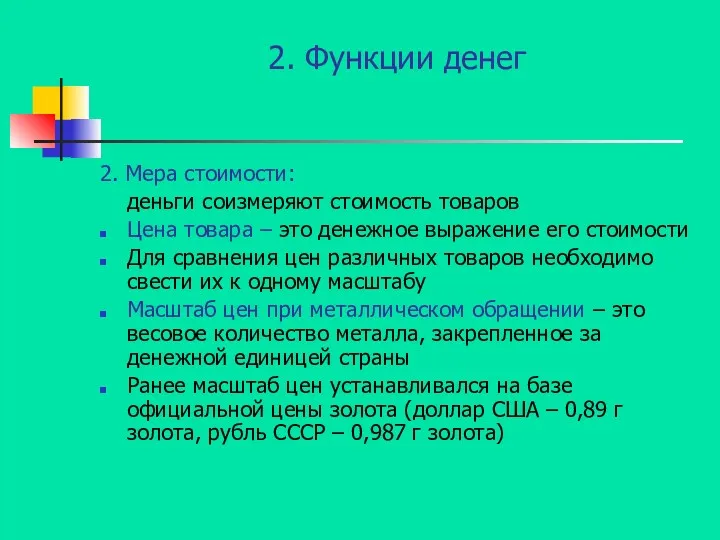 2. Функции денег

2. Мера стоимости:

деньги соизмеряют стоимость товаров

Цена товара – это денежное выражение его стоимости

Для сравнения цен различных товаров необходимо свести их к одному масштабу

Масштаб цен при металлическом обращении – это весовое количество металла, закрепленное за денежной единицей страны

Ранее масштаб цен устанавливался на базе официальной цены золота (доллар США – 0,89 г золота, рубль СССР – 0,987 г золота)